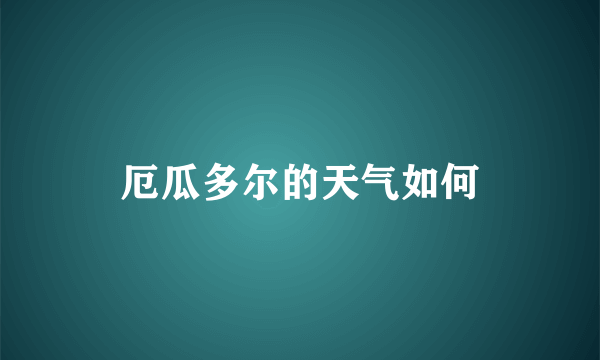 厄瓜多尔的天气如何